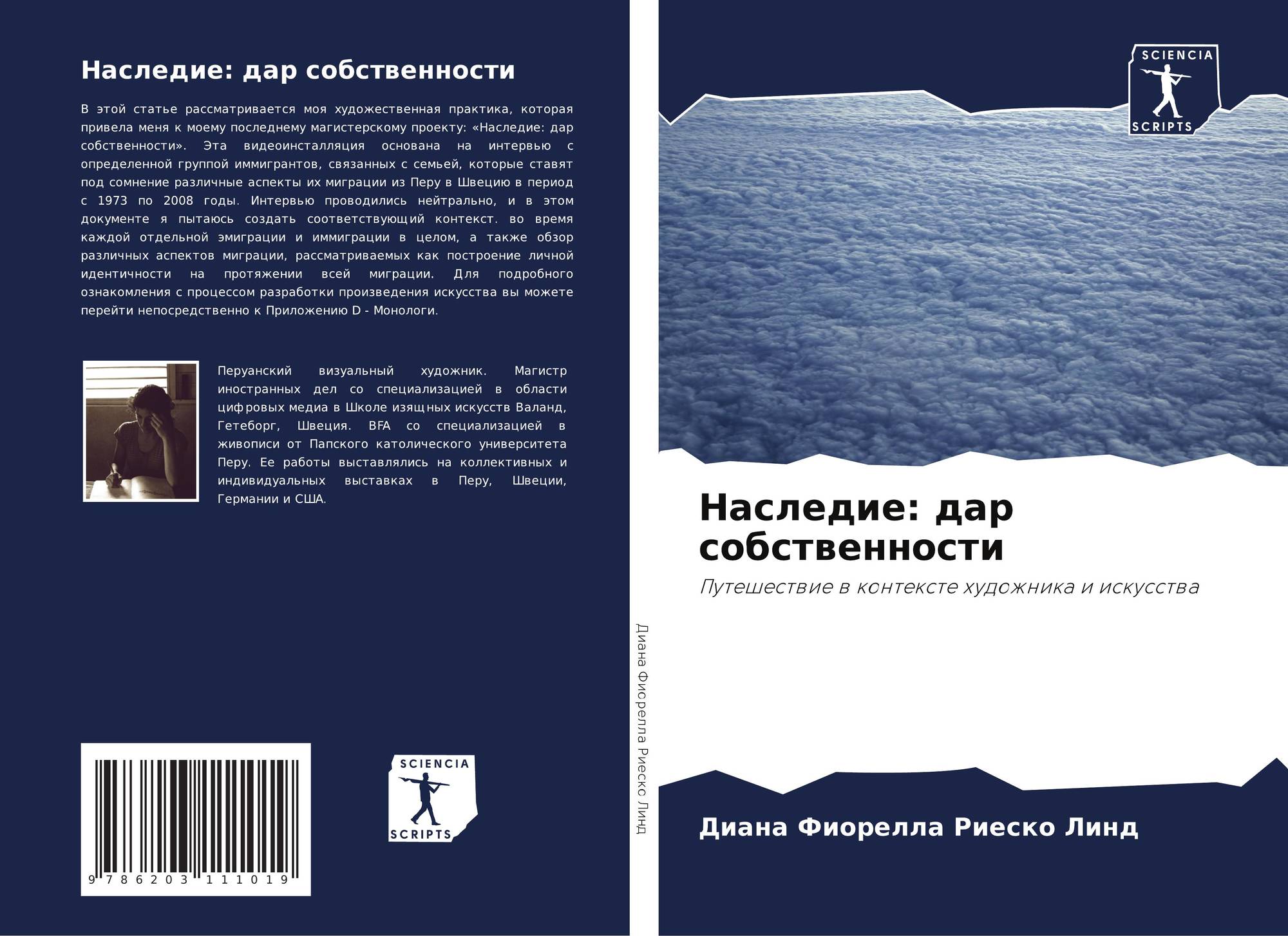 Наследие: дар собственности

В этой статье рассматривается моя художественная практика, которая привела меня к моему последнему магистерскому проекту: «Наследие: дар собственности». Эта видеоинсталляция основана на интервью с определенной группой иммигрантов, связанных с семьей, которые ставят под сомнение различные аспекты их миграции из Перу в Швецию в период с 1973 по 2008 годы. Интервью проводились нейтрально, и в этом документе я пытаюсь создать соответствующий контекст. во время каждой отдельной эмиграции и иммиграции в целом, а также обзор различных аспектов миграции, рассматриваемых как построение личной идентичности на протяжении всей миграции. Для подробного ознакомления с процессом разработки произведения искусства вы можете перейти непосредственно к Приложению D - Монологи.

Перуанский визуальный художник. Магистр иностранных дел со специализацией в области цифровых медиа в Школе изящных искусств Валанд, Гетеборг, Швеция. BFA со специализацией в живописи от Папского католического университета Перу. Ее работы выставлялись на коллективных и индивидуальных выставках в Перу, Швеции, Германии и США.

9 786203 111019

SCIENCIA
SCRIPTS

Диана Фиорелла Риеско Линд

SCIENCIA
SCRIPTS

Наследие: дар собственности

Путешествие в контексте художника и искусства

Диана Фиорелла Риеско Линд